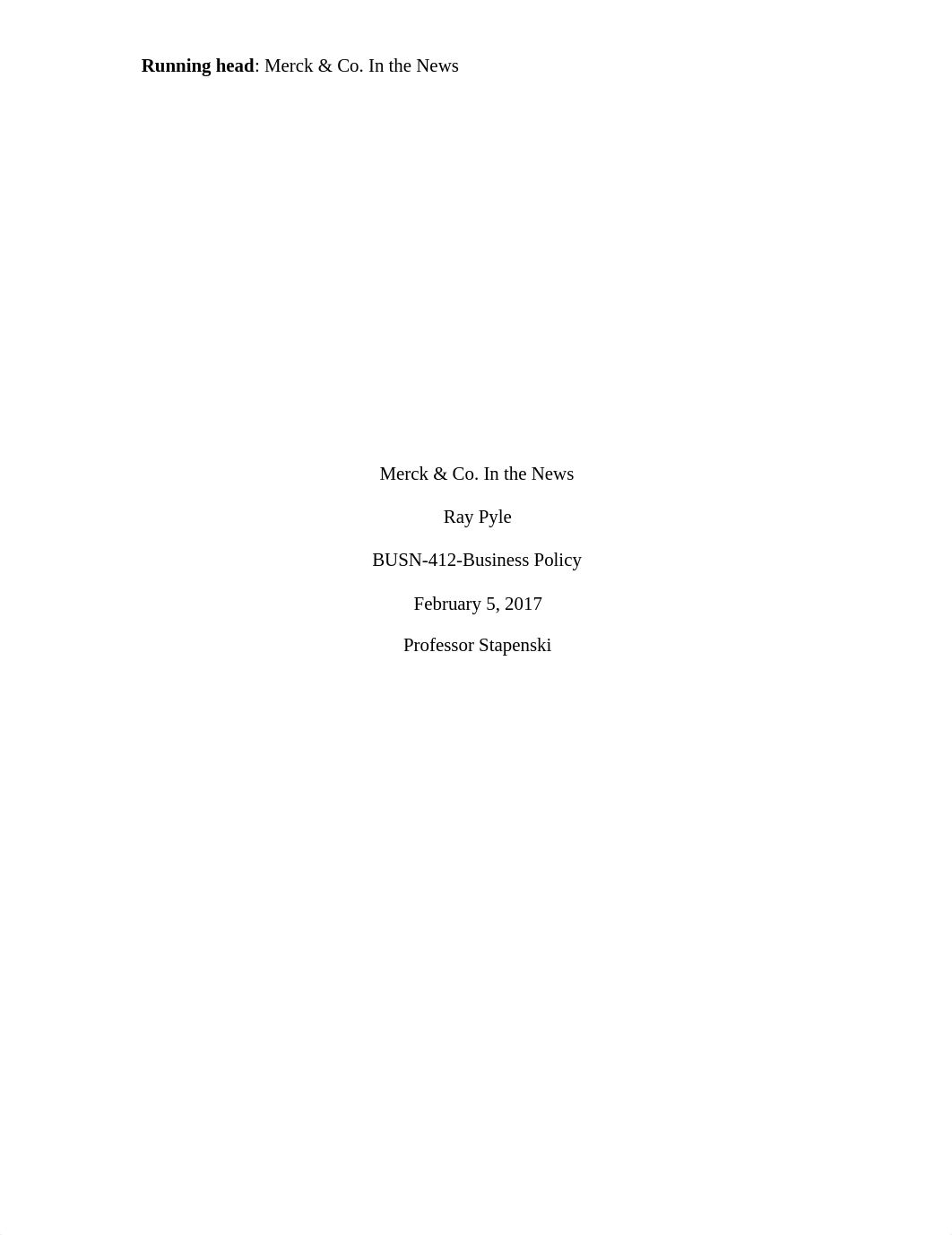 Running head: Merck & Co. In the News

Merck & Co. In the News

Ray Pyle

BUSN-412-Business Policy

February 5, 2017

Professor Stapenski